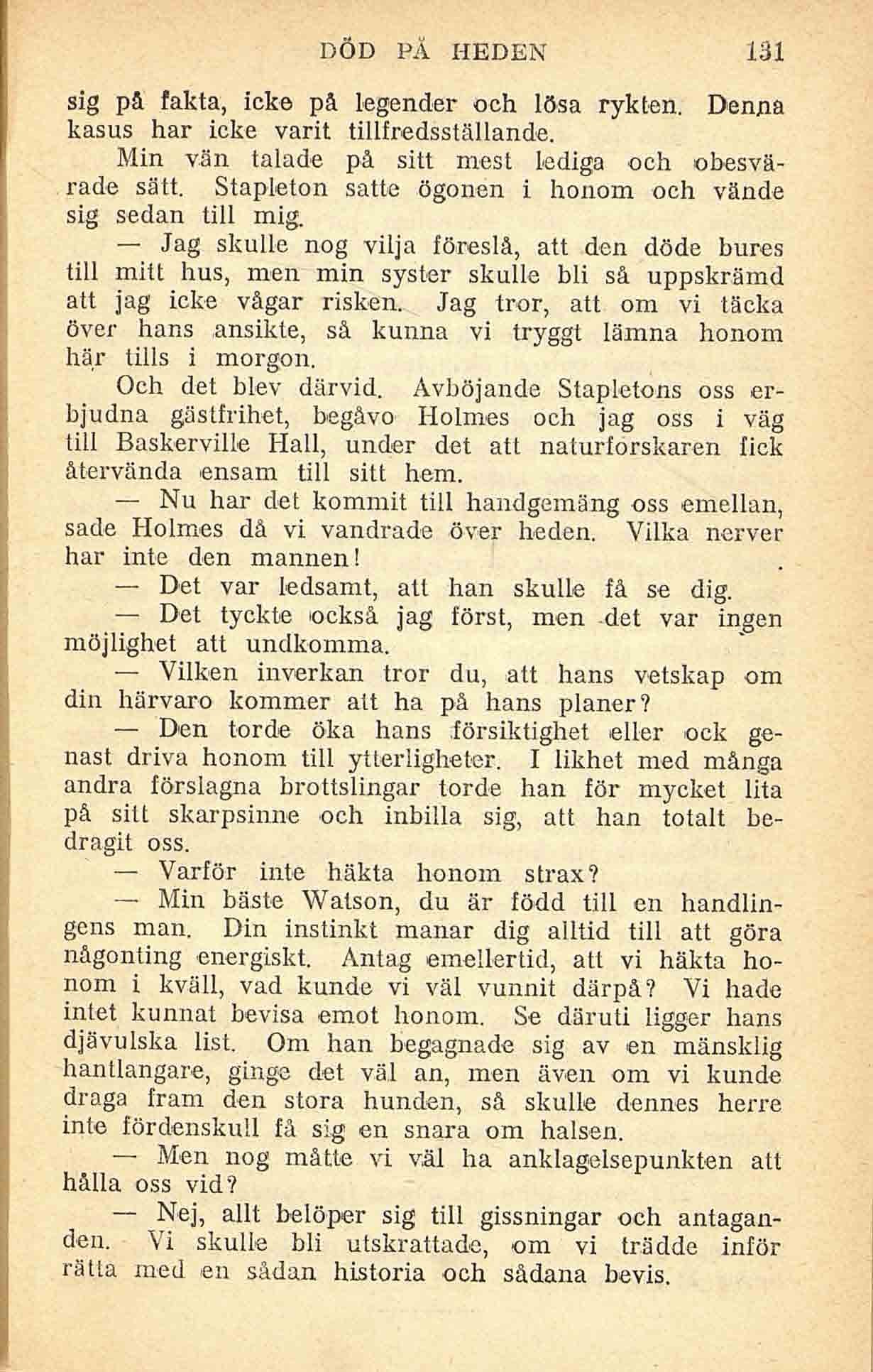 DÖD PÅ HEDEN 131

sig på fakta, icke på legender och lösa rykten. Denna kasus har icke varit tillfredsställande.

Min vän talade på sitt mest lediga och obesvärade sätt. Stapleton satte ögonen i honom och vände sig sedan till mig.

— Jag skulle nog vilja föreslå, att den döde bures till mitt hus, men min syster skulle bli så uppskrämd att jag icke vågar risken. Jag tror, att om vi täcka över hans ansikte, så kunna vi tryggt lämna honom här tills i morgon.

Och det blev därvid. Avböjande Stapletons oss erbjudna gästfrihet, begåvo Holmes och jag oss i väg till Baskerville Hall, under det att naturforskaren fick återvända ensam till sitt hem.

— Nu har det kommit till handgemäng oss emellan, sade Holmes då vi vandrade över heden. Vilka nerver har inte den mannen!

— Det var ledsamt, att han skulle få se dig.

— Det tyckte också jag först, men det var ingen möjlighet att undkomma.

— Vilken inverkan tror du, att hans vetskap om din härvaro kommer att ha på hans planer?

— Den torde öka hans försiktighet eller ock genast driva honom till ytterligheter. I likhet med många andra förslagna brottslingar torde han för mycket lita på sitt skarpsinne och inbilla sig, att han totalt bedragit oss.

— Varför inte häkta honom strax?

— Min bäste Watson, du är född till en handlingens man. Din instinkt manar dig alltid till att göra någonting energiskt. Antag emellertid, att vi häkta honom i kväll, vad kunde vi väl vunnit därpå? Vi hade intet kunnat bevisa emot honom. Se däruti ligger hans djävulska list. Om han begagnade sig av en mänsklig hantlangare, ginge det väl an, men även om vi kunde draga fram den stora hunden, så skulle dennes herre inte fördenskull få sig en snara om halsen.

— Men nog måtte vi väl ha anklagelsepunkten att hålla oss vid?

— Nej, allt belöper sig till gissningar och antaganden. Vi skulle bli utskrattade, om vi trädde inför rätta med en sådan historia och sådana bevis.